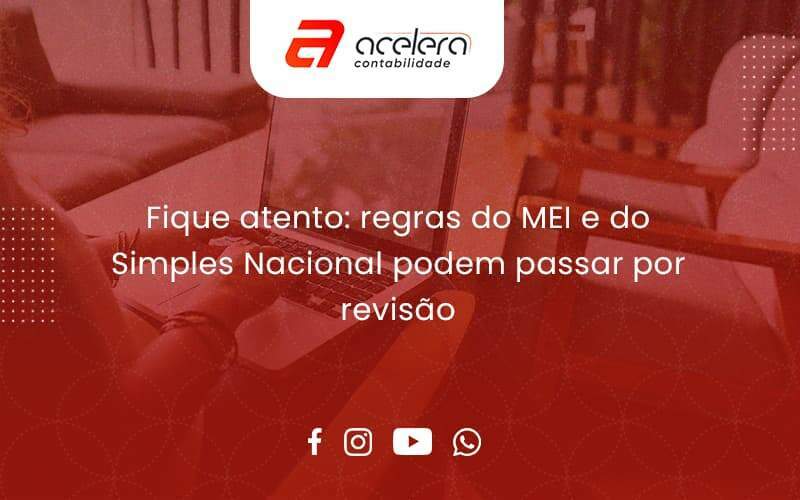 acelera
contabilidade

Fique atento: regras do MEI e do Simples Nacional podem passar por revisão